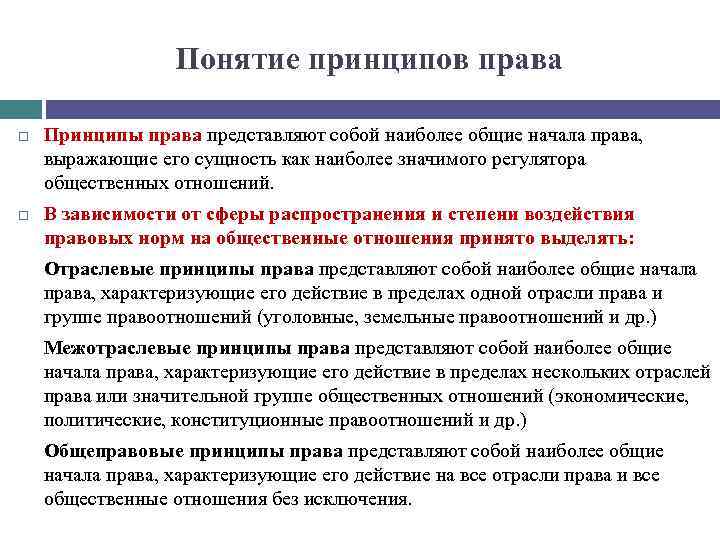 Понятие принципов права

Принципы права представляют собой наиболее общие начала права, выражающие его сущность как наиболее значимого регулятора общественных отношений.

В зависимости от сферы распространения и степени воздействия правовых норм на общественные отношения принято выделять:

Отраслевые принципы права представляют собой наиболее общие начала права, характеризующие его действие в пределах одной отрасли права и группе правоотношений (уголовные, земельные правоотношений и др.)

Межотраслевые принципы права представляют собой наиболее общие начала права, характеризующие его действие в пределах нескольких отраслей права или значительной группе общественных отношений (экономические, политические, конституционные правоотношений и др.)

Общеправовые принципы права представляют собой наиболее общие начала права, характеризующие его действие на все отрасли права и все общественные отношения без исключения.